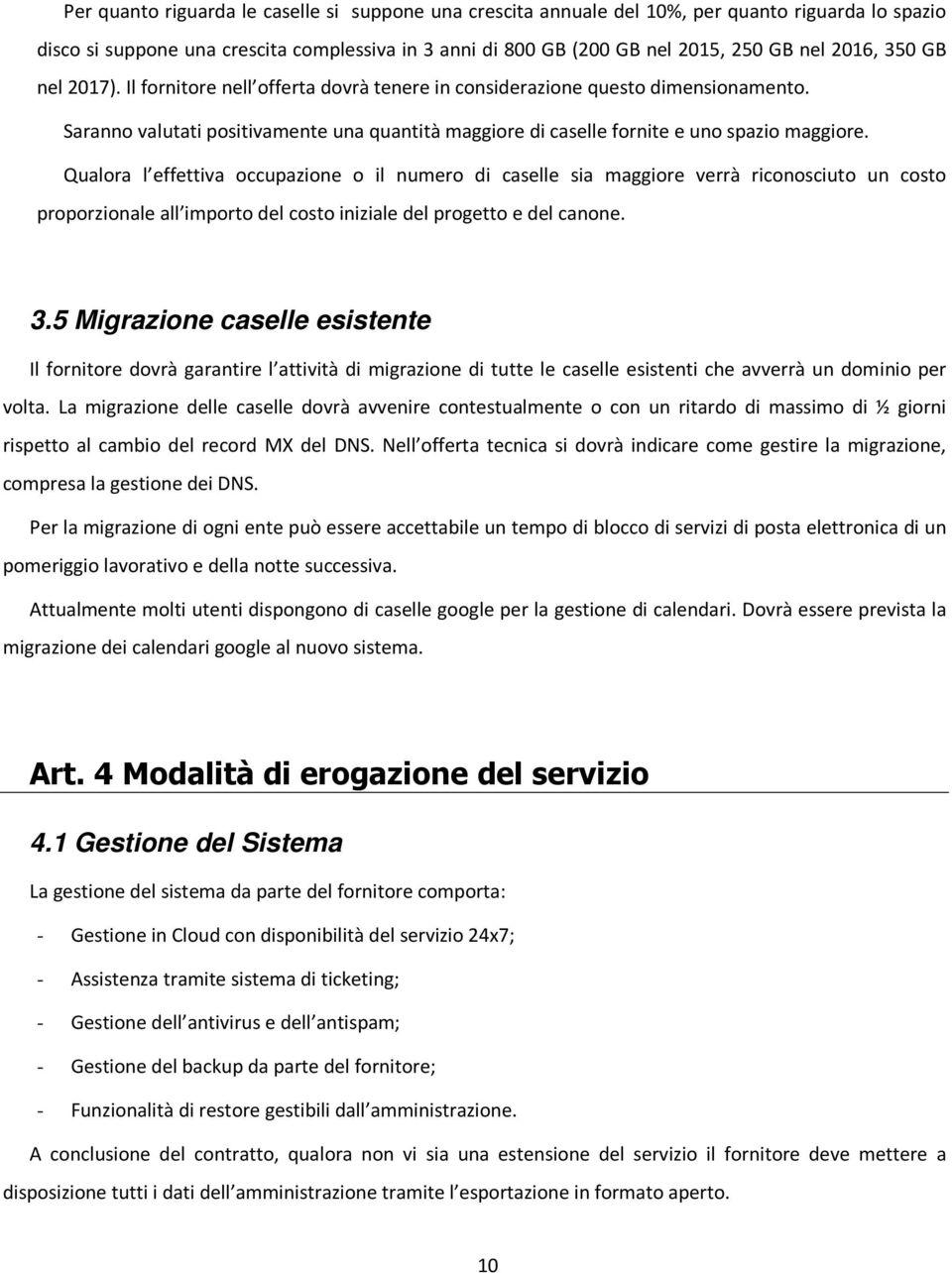 Per quanto riguarda le caselle si suppone una crescita annuale del 10%, per quanto riguarda lo spazio disco si suppone una crescita complessiva in 3 anni di 800 GB (200 GB nel 2015, 250 GB nel 2016, 350 GB nel 2017). Il fornitore nell offerta dovrà tenere in considerazione questo dimensionamento.

Saranno valutati positivamente una quantità maggiore di caselle fornite e uno spazio maggiore.

Qualora l effettiva occupazione o il numero di caselle sia maggiore verrà riconosciuto un costo proporzionale all importo del costo iniziale del progetto e del canone.

3.5 Migrazione caselle esistente

Il fornitore dovrà garantire l attività di migrazione di tutte le caselle esistenti che avverrà un dominio per volta. La migrazione delle caselle dovrà avvenire contestualmente o con un ritardo di massimo di ½ giorni rispetto al cambio del record MX del DNS. Nell offerta tecnica si dovrà indicare come gestire la migrazione, compresa la gestione dei DNS.

Per la migrazione di ogni ente può essere accettabile un tempo di blocco di servizi di posta elettronica di un pomeriggio lavorativo e della notte successiva.

Attualmente molti utenti dispongono di caselle google per la gestione di calendari. Dovrà essere prevista la migrazione dei calendari google al nuovo sistema.

Art. 4 Modalità di erogazione del servizio

4.1 Gestione del Sistema

La gestione del sistema da parte del fornitore comporta:

- Gestione in Cloud con disponibilità del servizio 24x7;
- Assistenza tramite sistema di ticketing;
- Gestione dell antivirus e dell antispam;
- Gestione del backup da parte del fornitore;
- Funzionalità di restore gestibili dall amministrazione.

A conclusione del contratto, qualora non vi sia una estensione del servizio il fornitore deve mettere a disposizione tutti i dati dell amministrazione tramite l esportazione in formato aperto.

10